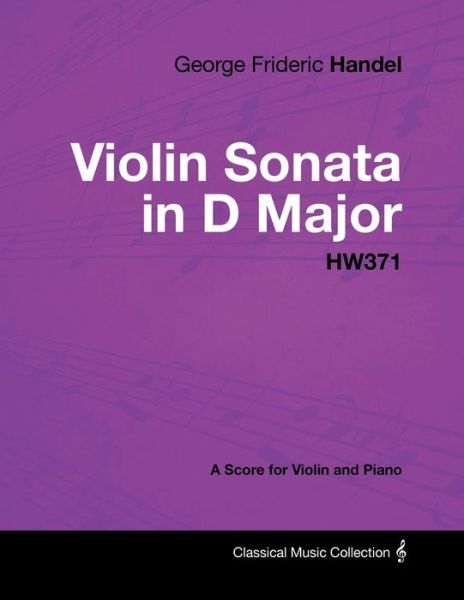 George Frideric Handel

Violin Sonata in D Major

HW371

A Score for Violin and Piano

Classical Music Collection